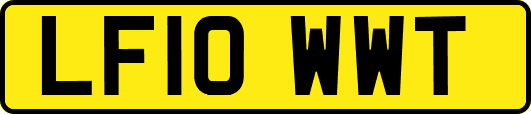 LF10 WWT